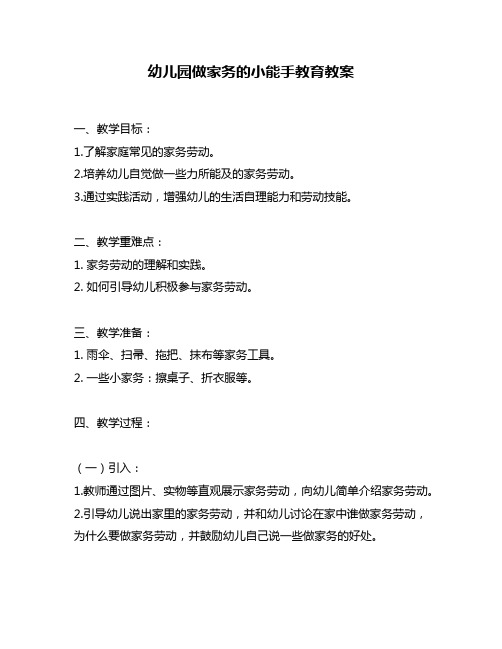 幼儿园做家务的小能手教育教案

一、教学目标：
1.了解家庭常见的家务劳动。
2.培养幼儿自觉做一些力所能及的家务劳动。
3.通过实践活动，增强幼儿的生活自理能力和劳动技能。

二、教学重难点：
1. 家务劳动的理解和实践。
2. 如何引导幼儿积极参与家务劳动。

三、教学准备：
1. 雨伞、扫帚、拖把、抹布等家务工具。
2. 一些小家务：擦桌子、折衣服等。

四、教学过程：

（一）引入：
1.教师通过图片、实物等直观展示家务劳动，向幼儿简单介绍家务劳动。
2.引导幼儿说出家里的家务劳动，并和幼儿讨论在家中谁做家务劳动，为什么要做家务劳动，并鼓励幼儿自己说一些做家务的好处。